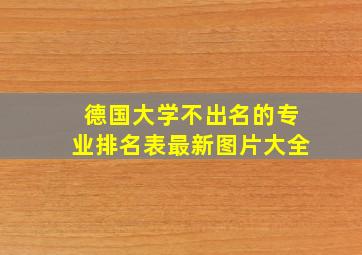 德国大学不出名的专业排名表最新图片大全